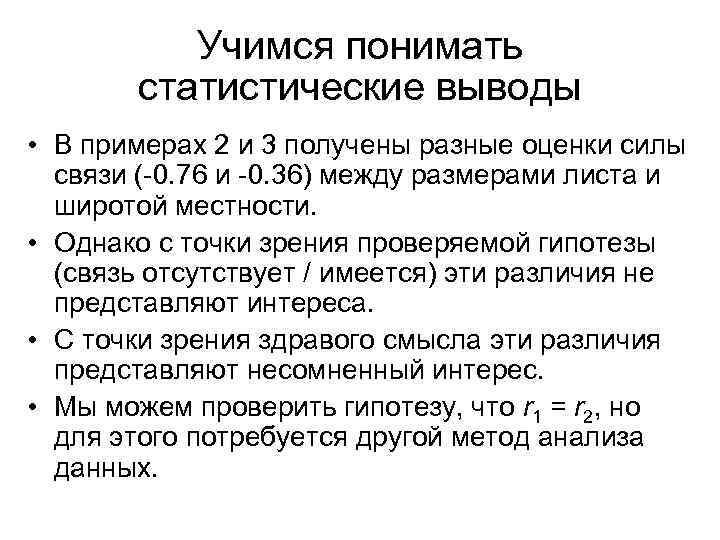 Учимся понимать статистические выводы

• В примерах 2 и 3 получены разные оценки силы связи (-0.76 и -0.36) между размерами листа и широтой местности.

• Однако с точки зрения проверяемой гипотезы (связь отсутствует / имеется) эти различия не представляют интереса.

• С точки зрения здравого смысла эти различия представляют несомненный интерес.

• Мы можем проверить гипотезу, что $r_1 = r_2$, но для этого потребуется другой метод анализа данных.